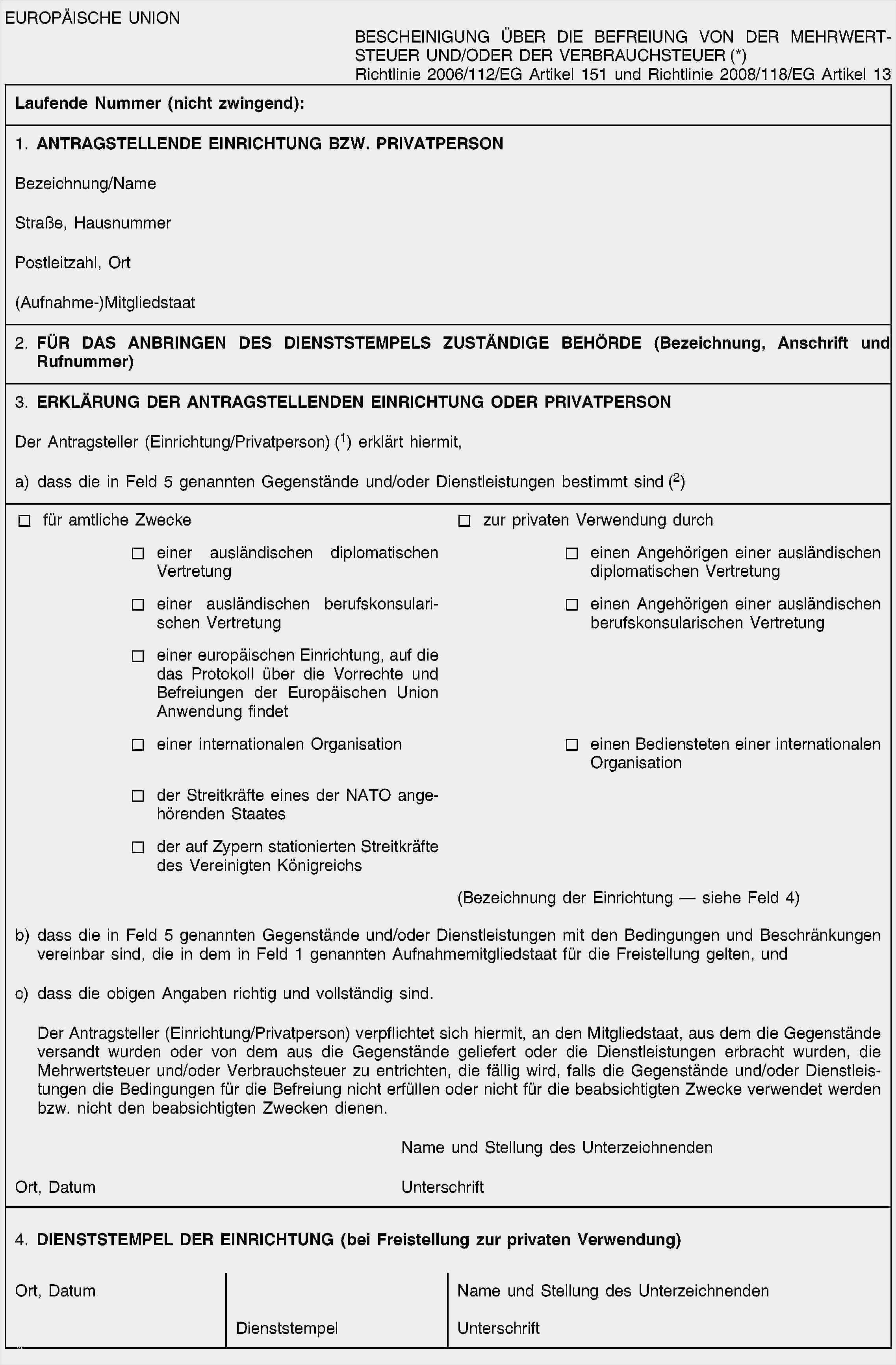 EUROPÄISCHE UNION

BESCHEINIGUNG ÜBER DIE BEFREIUNG VON DER MEHRWERTSTEUER UND/ODER DER VERBRAUCHSTEUER (*)
Richtlinie 2006/112/EG Artikel 151 und Richtlinie 2008/118/EG Artikel 13

Laufende Nummer (nicht zwingend):

1. ANTRAGSTELLENDE EINRICHTUNG BZW. PRIVATPERSON

Bezeichnung/Name

Straße, Hausnummer

Postleitzahl, Ort

(Aufnahme-)Mitgliedstaat

2. FÜR DAS ANBRINGEN DES DIENSTSTEMPELS ZUSTÄNDIGE BEHÖRDE (Bezeichnung, Anschrift und Rufnummer)

3. ERKLÄRUNG DER ANTRAGSTELLENDEN EINRICHTUNG ODER PRIVATPERSON

Der Antragsteller (Einrichtung/Privatperson) ($^1$) erklärt hiermit,

a) dass die in Feld 5 genannten Gegenstände und/oder Dienstleistungen bestimmt sind ($^2$)

☐ für amtliche Zwecke

☐ einer ausländischen diplomatischen Vertretung

☐ einer ausländischen berufskonsularischen Vertretung

☐ einer europäischen Einrichtung, auf die das Protokoll über die Vorrechte und Befreiungen der Europäischen Union Anwendung findet

☐ einer internationalen Organisation

☐ der Streitkräfte eines der NATO angehörenden Staates

☐ der auf Zypern stationierten Streitkräfte des Vereinigten Königreichs

☐ zur privaten Verwendung durch

☐ einen Angehörigen einer ausländischen diplomatischen Vertretung

☐ einen Angehörigen einer ausländischen berufskonsularischen Vertretung

☐ einen Bediensteten einer internationalen Organisation

(Bezeichnung der Einrichtung — siehe Feld 4)

b) dass die in Feld 5 genannten Gegenstände und/oder Dienstleistungen mit den Bedingungen und Beschränkungen vereinbar sind, die in dem in Feld 1 genannten Aufnahmemitgliedstaat für die Freistellung gelten, und

c) dass die obigen Angaben richtig und vollständig sind.

Der Antragsteller (Einrichtung/Privatperson) verpflichtet sich hiermit, an den Mitgliedstaat, aus dem die Gegenstände versandt wurden oder von dem aus die Gegenstände geliefert oder die Dienstleistungen erbracht wurden, die Mehrwertsteuer und/oder Verbrauchsteuer zu entrichten, die fällig wird, falls die Gegenstände und/oder Dienstleistungen die Bedingungen für die Befreiung nicht erfüllen oder nicht für die beabsichtigten Zwecke verwendet werden bzw. nicht den beabsichtigten Zwecken dienen.

Name und Stellung des Unterzeichnenden

Ort, Datum

Unterschrift

4. DIENSTSTEMPEL DER EINRICHTUNG (bei Freistellung zur privaten Verwendung)

Ort, Datum

Dienststempel

Name und Stellung des Unterzeichnenden

Unterschrift